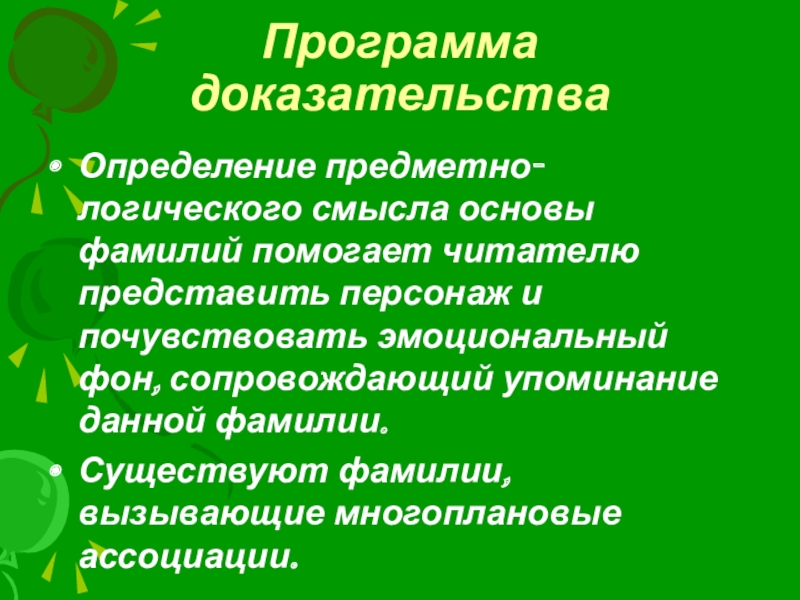 Программа доказательства

• Определение предметно-логического смысла основы фамилий помогает читателю представить персонаж и почувствовать эмоциональный фон, сопровождающий упоминание данной фамилии.

• Существуют фамилии, вызывающие многоплановые ассоциации.